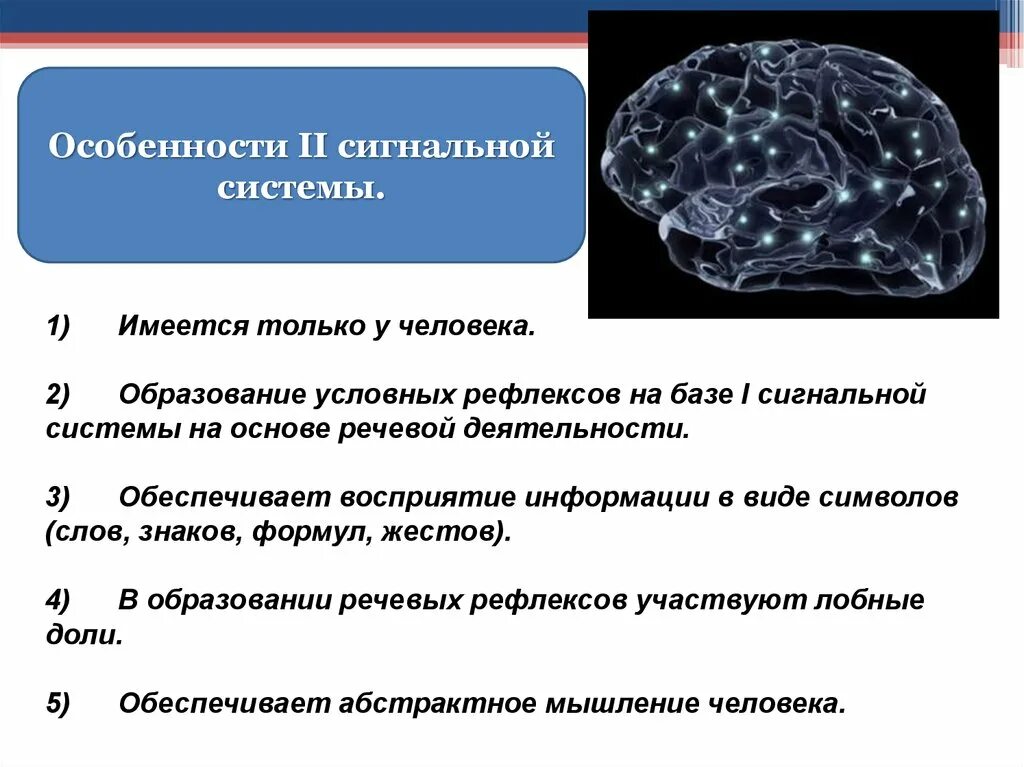 Особенности II сигнальной системы.

1) Имеется только у человека.

2) Образование условных рефлексов на базе I сигнальной системы на основе речевой деятельности.

3) Обеспечивает восприятие информации в виде символов (слов, знаков, формул, жестов).

4) В образовании речевых рефлексов участвуют лобные доли.

5) Обеспечивает абстрактное мышление человека.